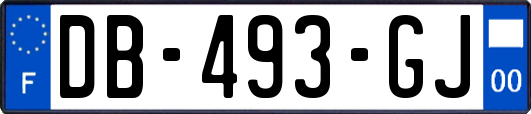 F

DB-493-GJ

00